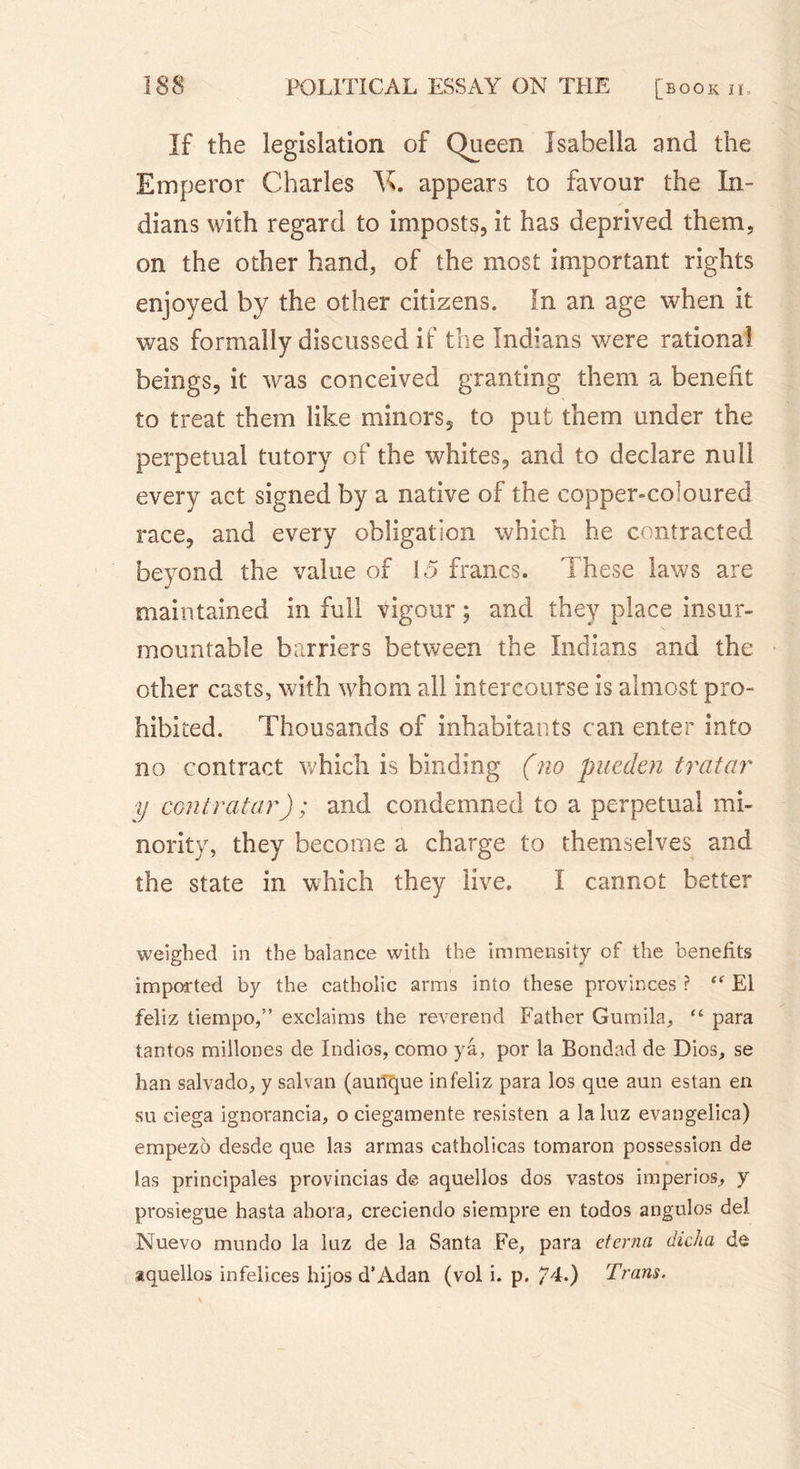 188 POLITICAL ESSAY ON THE [BOOK II.

If the legislation of Queen Isabella and the Emperor Charles V. appears to favour the Indians with regard to imposts, it has deprived them, on the other hand, of the most important rights enjoyed by the other citizens. In an age when it was formally discussed if the Indians were rational beings, it was conceived granting them a benefit to treat them like minors, to put them under the perpetual tutory of the whites, and to declare null every act signed by a native of the copper-coloured race, and every obligation which he contracted beyond the value of 15 francs. These laws are maintained in full vigour; and they place insurmountable barriers between the Indians and the other casts, with whom all intercourse is almost prohibited. Thousands of inhabitants can enter into no contract which is binding (no pueden tratar y contratar); and condemned to a perpetual minority, they become a charge to themselves and the state in which they live. I cannot better

weighed in the balance with the immensity of the benefits imported by the catholic arms into these provinces? "El feliz tiempo," exclaims the reverend Father Gumila, "para tantos millones de Indios, como yá, por la Bondad de Dios, se han salvado, y salvan (aunque infeliz para los que aun estan en su ciega ignorancia, o ciegamente resisten a la luz evangelica) empezò desde que las armas catholicas tomaron possession de las principales provincias de aquellos dos vastos imperios, y prosiegue hasta ahora, creciendo siempre en todos angulos del Nuevo mundo la luz de la Santa Fe, para eterna dicha de aquellos infelices hijos d'Adan (vol i. p. 74.) Trans.